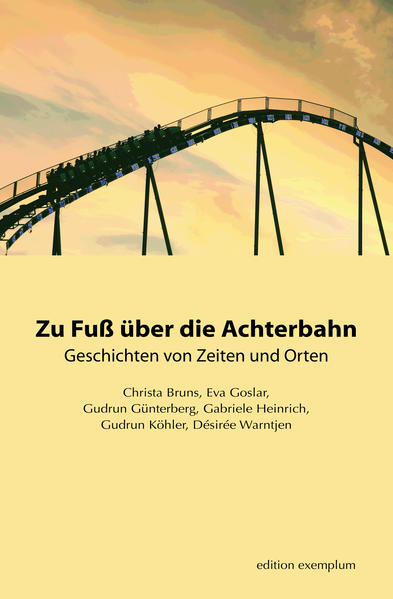 Zu Fuß über die Achterbahn
Geschichten von Zeiten und Orten

Christa Bruns, Eva Goslar, Gudrun Günterberg, Gabriele Heinrich, Gudrun Köhler, Désirée Warntjen

edition exemplum